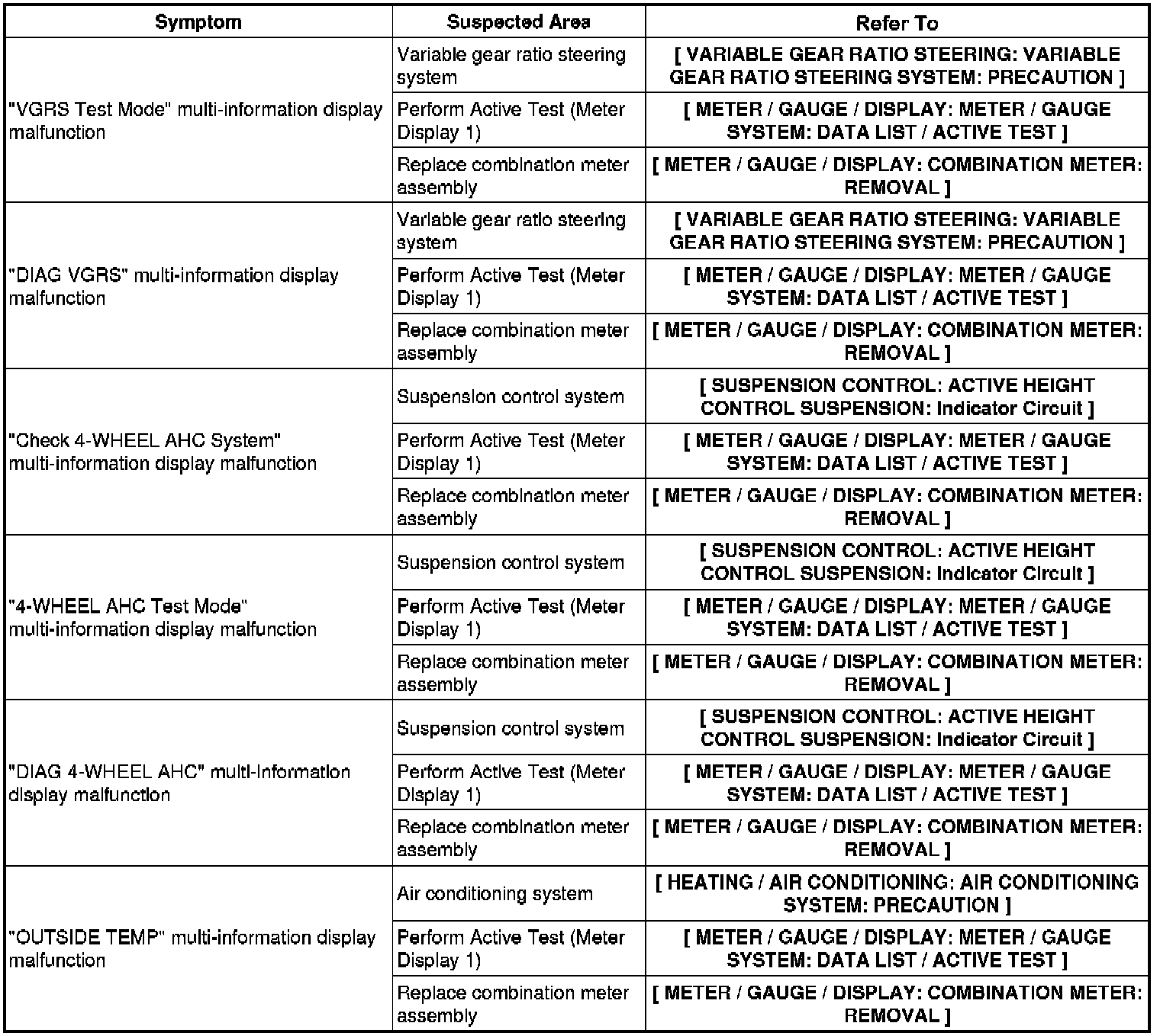 | Symptom | Suspected Area | Refer To |
|---|---|---|
| "VGRS Test Mode" multi-information display malfunction | Variable gear ratio steering system | [ VARIABLE GEAR RATIO STEERING: VARIABLE GEAR RATIO STEERING SYSTEM: PRECAUTION ] |
| | Perform Active Test (Meter Display 1) | [ METER / GAUGE / DISPLAY: METER / GAUGE SYSTEM: DATA LIST / ACTIVE TEST ] |
| | Replace combination meter assembly | [ METER / GAUGE / DISPLAY: COMBINATION METER: REMOVAL ] |
| "DIAG VGRS" multi-information display malfunction | Variable gear ratio steering system | [ VARIABLE GEAR RATIO STEERING: VARIABLE GEAR RATIO STEERING SYSTEM: PRECAUTION ] |
| | Perform Active Test (Meter Display 1) | [ METER / GAUGE / DISPLAY: METER / GAUGE SYSTEM: DATA LIST / ACTIVE TEST ] |
| | Replace combination meter assembly | [ METER / GAUGE / DISPLAY: COMBINATION METER: REMOVAL ] |
| "Check 4-WHEEL AHC System" multi-information display malfunction | Suspension control system | [ SUSPENSION CONTROL: ACTIVE HEIGHT CONTROL SUSPENSION: Indicator Circuit ] |
| | Perform Active Test (Meter Display 1) | [ METER / GAUGE / DISPLAY: METER / GAUGE SYSTEM: DATA LIST / ACTIVE TEST ] |
| | Replace combination meter assembly | [ METER / GAUGE / DISPLAY: COMBINATION METER: REMOVAL ] |
| "4-WHEEL AHC Test Mode" multi-information display malfunction | Suspension control system | [ SUSPENSION CONTROL: ACTIVE HEIGHT CONTROL SUSPENSION: Indicator Circuit ] |
| | Perform Active Test (Meter Display 1) | [ METER / GAUGE / DISPLAY: METER / GAUGE SYSTEM: DATA LIST / ACTIVE TEST ] |
| | Replace combination meter assembly | [ METER / GAUGE / DISPLAY: COMBINATION METER: REMOVAL ] |
| "DIAG 4-WHEEL AHC" multi-information display malfunction | Suspension control system | [ SUSPENSION CONTROL: ACTIVE HEIGHT CONTROL SUSPENSION: Indicator Circuit ] |
| | Perform Active Test (Meter Display 1) | [ METER / GAUGE / DISPLAY: METER / GAUGE SYSTEM: DATA LIST / ACTIVE TEST ] |
| | Replace combination meter assembly | [ METER / GAUGE / DISPLAY: COMBINATION METER: REMOVAL ] |
| "OUTSIDE TEMP" multi-information display malfunction | Air conditioning system | [ HEATING / AIR CONDITIONING: AIR CONDITIONING SYSTEM: PRECAUTION ] |
| | Perform Active Test (Meter Display 1) | [ METER / GAUGE / DISPLAY: METER / GAUGE SYSTEM: DATA LIST / ACTIVE TEST ] |
| | Replace combination meter assembly | [ METER / GAUGE / DISPLAY: COMBINATION METER: REMOVAL ] |